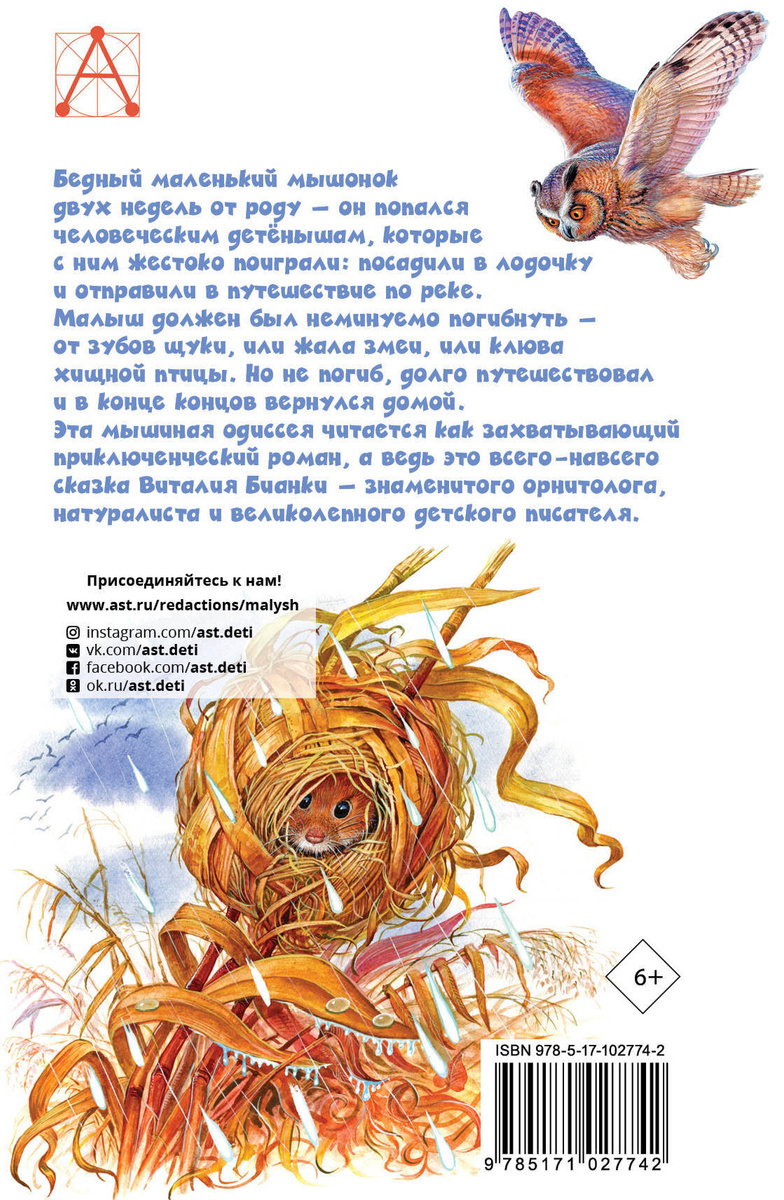 Бедный маленький мышонок двух недель от роду — он попался человеческим детёнышам, которые с ним жестоко поиграли: посадили в лодочку и отправили в путешествие по реке. Малыш должен был неминуемо погибнуть — от зубов щуки, или жала змеи, или клюва хищной птицы. Но не погиб, долго путешествовал и в конце концов вернулся домой. Эта мышиная одиссея читается как захватывающий приключенческий роман, а ведь это всего-навсего сказка Виталия Бианки — знаменитого орнитолога, натуралиста и великолепного детского писателя.

Присоединяйтесь к нам!
www.ast.ru/redactions/malysh
instagram.com/ast.deti
vk.com/ast.deti
facebook.com/ast.deti
ok.ru/ast.deti

6+

ISBN 978-5-17-102774-2
9 785171 027742